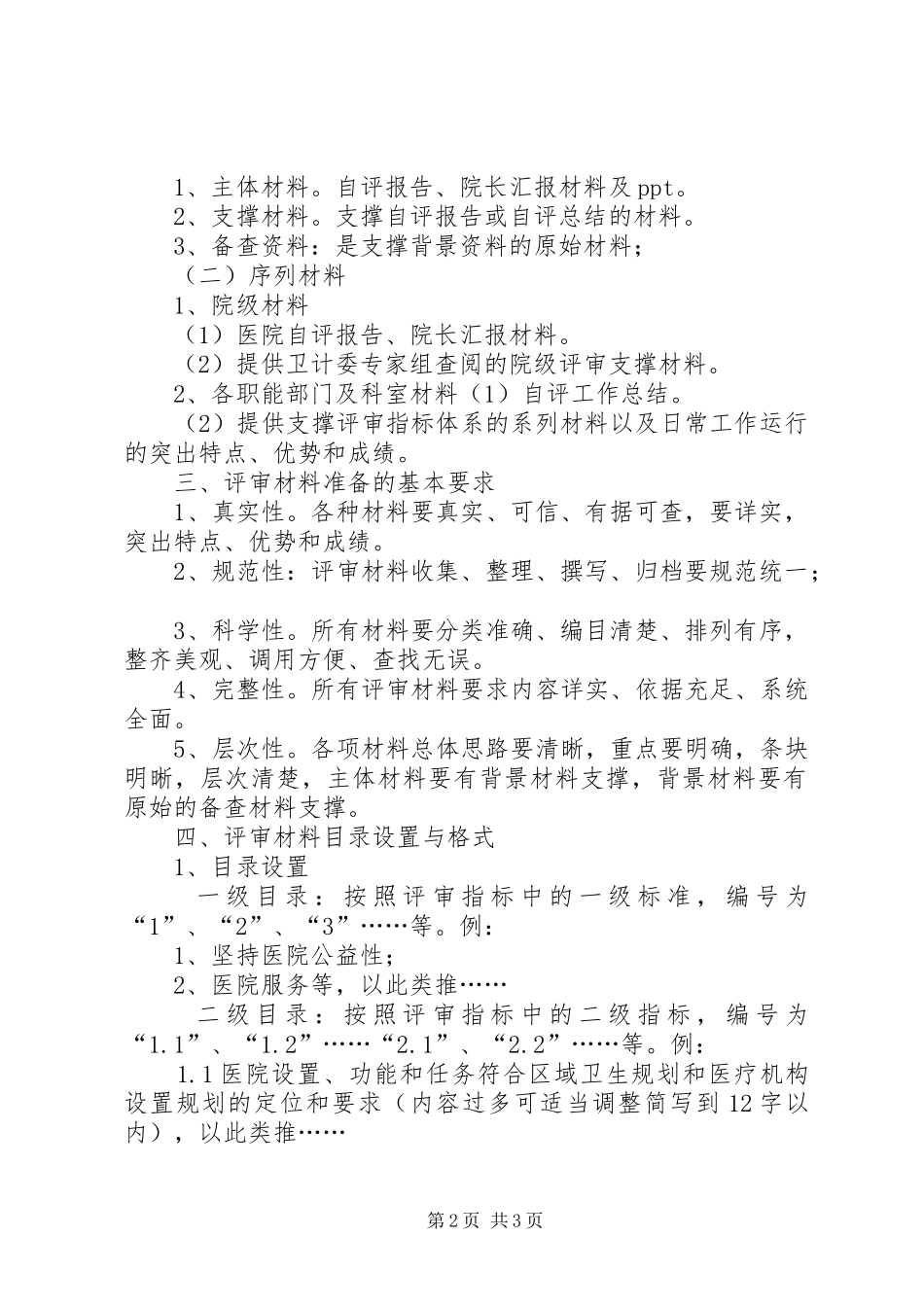 1、主体材料。自评报告、院长汇报材料及ppt。
2、支撑材料。支撑自评报告或自评总结的材料。
3、备查资料：是支撑背景资料的原始材料；
（二）序列材料
1、院级材料
（1）医院自评报告、院长汇报材料。
（2）提供卫计委专家组查阅的院级评审支撑材料。
2、各职能部门及科室材料（1）自评工作总结。
（2）提供支撑评审指标体系的系列材料以及日常工作运行的突出特点、优势和成绩。
三、评审材料准备的基本要求
1、真实性。各种材料要真实、可信、有据可查，要详实，突出特点、优势和成绩。
2、规范性：评审材料收集、整理、撰写、归档要规范统一；

3、科学性。所有材料要分类准确、编目清楚、排列有序，整齐美观、调用方便、查找无误。
4、完整性。所有评审材料要求内容详实、依据充足、系统全面。
5、层次性。各项材料总体思路要清晰，重点要明确，条块明晰，层次清楚，主体材料要有背景材料支撑，背景材料要有原始的备查材料支撑。
四、评审材料目录设置与格式
1、目录设置
一级目录：按照评审指标中的一级标准，编号为“1”、“2”、“3”……等。例：
1、坚持医院公益性；
2、医院服务等，以此类推……
二级目录：按照评审指标中的二级指标，编号为“1.1”、“1.2”……“2.1”、“2.2”……等。例：
1.1医院设置、功能和任务符合区域卫生规划和医疗机构设置规划的定位和要求（内容过多可适当调整简写到12字以内），以此类推……

第2页 共3页